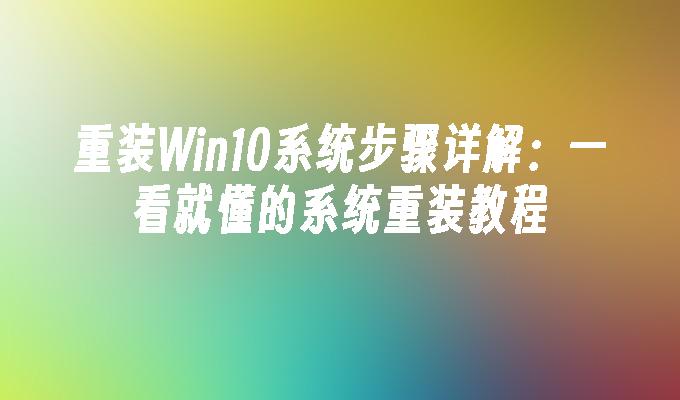 重装Win10系统步骤详解：一看就懂的系统重装教程